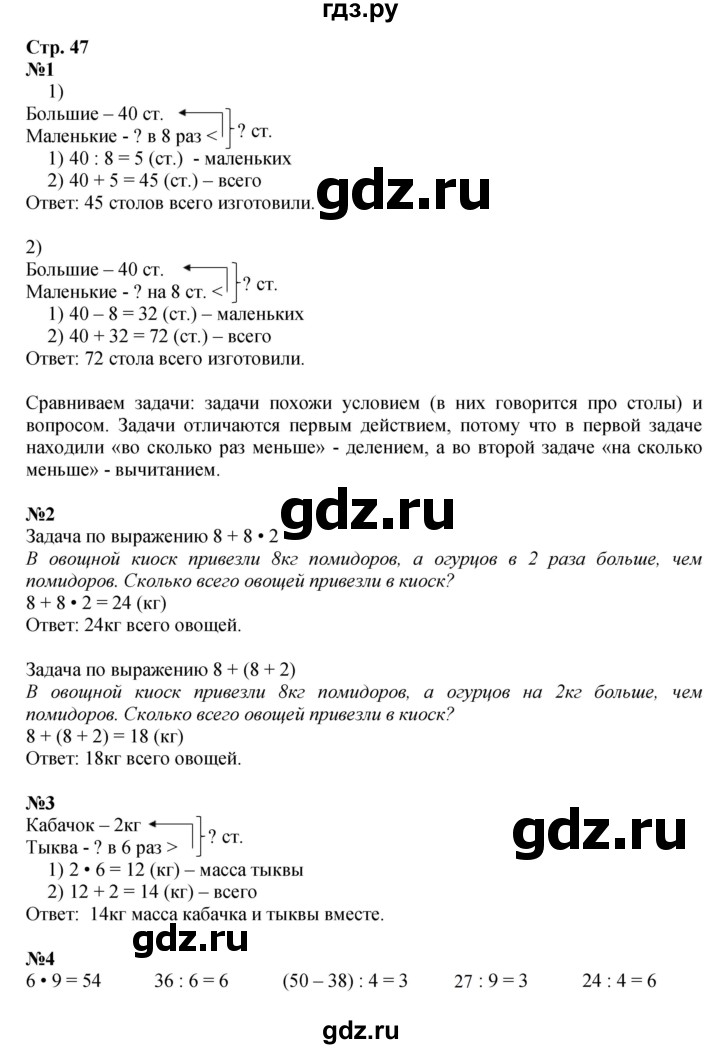 гдз.ру

Стр. 47
№1
1)
Большие – 40 ст.
Маленькие - ? в 8 раз < ? ст.
1) 40 : 8 = 5 (ст.) - маленьких
2) 40 + 5 = 45 (ст.) – всего
Ответ: 45 столов всего изготовили.

gdz.ru

2)
Большие – 40 ст.
Маленькие - ? на 8 ст. < ? ст.
1) 40 – 8 = 32 (ст.) – маленьких
2) 40 + 32 = 72 (ст.) – всего
Ответ: 72 стола всего изготовили.

Сравниваем задачи: задачи похожи условием (в них говорится про столы) и вопросом. Задачи отличаются первым действием, потому что в первой задаче находили «во сколько раз меньше» - делением, а во второй задаче «на сколько меньше» - вычитанием.

№2

gdz.ru

Задача по выражению 8 + 8 • 2
В овощной киоск привезли 8кг помидоров, а огурцов в 2 раза больше, чем помидоров. Сколько всего овощей привезли в киоск?
8 + 8 • 2 = 24 (кг)
Ответ: 24кг всего овощей.

Задача по выражению 8 + (8 + 2)
В овощной киоск привезли 8кг помидоров, а огурцов на 2кг больше, чем помидоров. Сколько всего овощей привезли в киоск?
8 + (8 + 2) = 18 (кг)
Ответ: 18кг всего овощей.

№3
Кабачок – 2кг
Тыква - ? в 6 раз > ? ст.

gdz.ru

1) 2 • 6 = 12 (кг) – масса тыквы
2) 12 + 2 = 14 (кг) – всего
Ответ: 14кг масса кабачка и тыквы вместе.

gdz.ru

№4
6 • 9 = 54 36 : 6 = 6 (50 – 38) : 4 = 3 27 : 9 = 3 24 : 4 = 6

gdz.ru